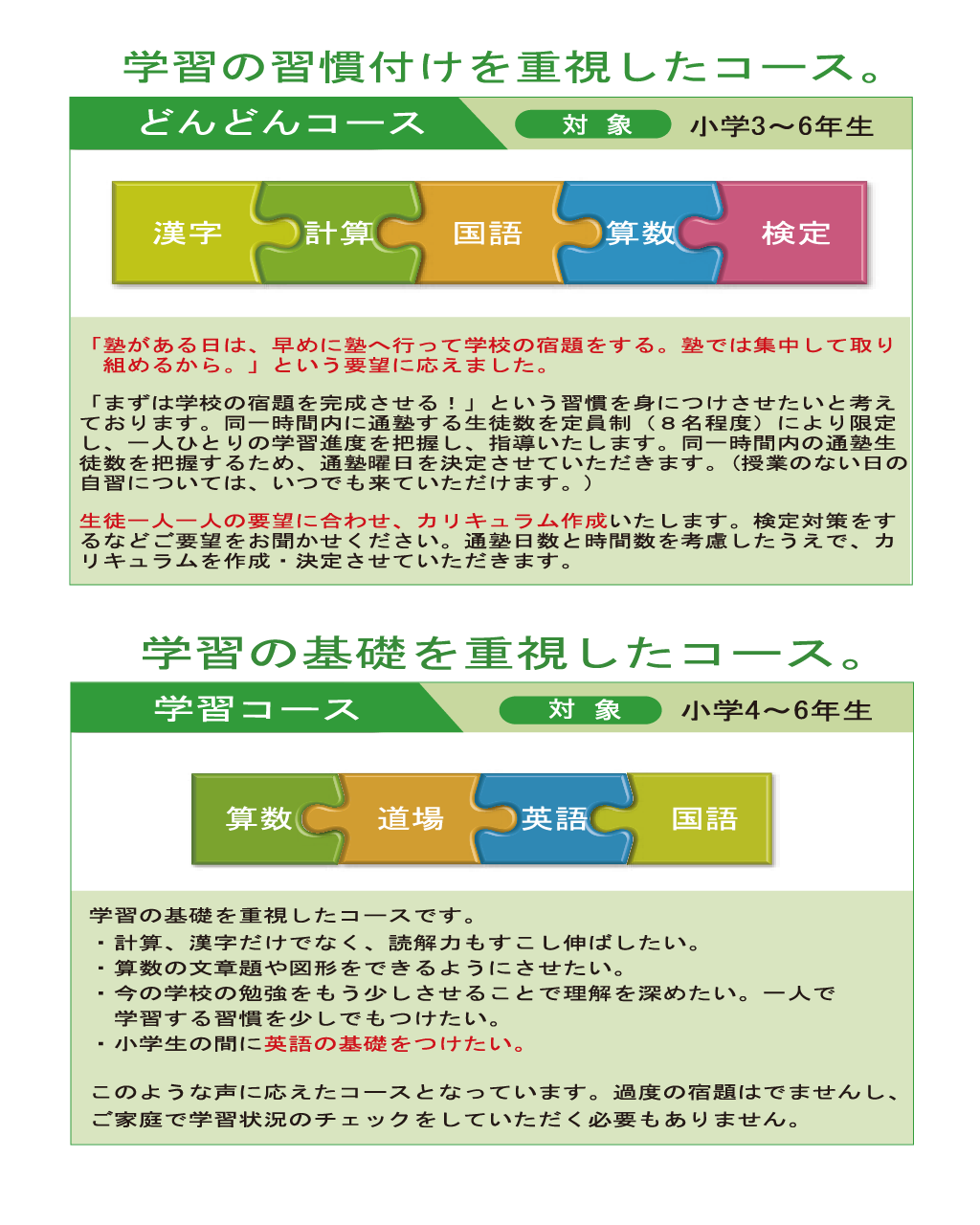 学習の習慣付けを重視したコース。

どんどんコース

対 象

小学3～6年生

漢字

計算

国語

算数

検定

「塾がある日は、早めに塾へ行って学校の宿題をする。塾では集中して取り組めるから。」という要望に応えました。

「まずは学校の宿題を完成させる！」という習慣を身につけさせたいと考えております。同一時間内に通塾する生徒数を定員制（８名程度）により限定し、一人ひとりの学習進度を把握し、指導いたします。同一時間内の通塾生徒数を把握するため、通塾曜日を決定させていただきます。（授業のない日の自習については、いつでも来ていただけます。）

生徒一人一人の要望に合わせ、カリキュラム作成いたします。検定対策をするなどご要望をお聞かせください。通塾日数と時間数を考慮したうえで、カリキュラムを作成・決定させていただきます。

学習の基礎を重視したコース。

学習コース

対 象

小学4～6年生

算数

道場

英語

国語

学習の基礎を重視したコースです。
・計算、漢字だけでなく、読解力もすこし伸ばしたい。
・算数の文章題や図形をできるようにさせたい。
・今の学校の勉強をもう少しさせることで理解を深めたい。一人で学習する習慣を少しでもつけたい。
・小学生の間に英語の基礎をつけたい。

このような声に応えたコースとなっています。過度の宿題はでませんし、ご家庭で学習状況のチェックをしていただく必要もありません。